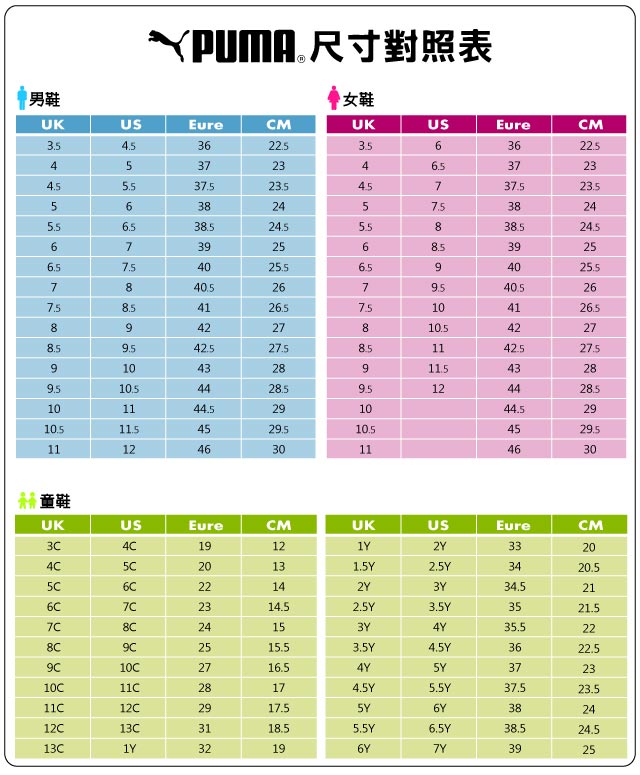 PUMA® 尺寸對照表

男鞋

| UK | US | Eure | CM |
|---|---|---|---|
| 3.5 | 4.5 | 36 | 22.5 |
| 4 | 5 | 37 | 23 |
| 4.5 | 5.5 | 37.5 | 23.5 |
| 5 | 6 | 38 | 24 |
| 5.5 | 6.5 | 38.5 | 24.5 |
| 6 | 7 | 39 | 25 |
| 6.5 | 7.5 | 40 | 25.5 |
| 7 | 8 | 40.5 | 26 |
| 7.5 | 8.5 | 41 | 26.5 |
| 8 | 9 | 42 | 27 |
| 8.5 | 9.5 | 42.5 | 27.5 |
| 9 | 10 | 43 | 28 |
| 9.5 | 10.5 | 44 | 28.5 |
| 10 | 11 | 44.5 | 29 |
| 10.5 | 11.5 | 45 | 29.5 |
| 11 | 12 | 46 | 30 |

女鞋

| UK | US | Eure | CM |
|---|---|---|---|
| 3.5 | 6 | 36 | 22.5 |
| 4 | 6.5 | 37 | 23 |
| 4.5 | 7 | 37.5 | 23.5 |
| 5 | 7.5 | 38 | 24 |
| 5.5 | 8 | 38.5 | 24.5 |
| 6 | 8.5 | 39 | 25 |
| 6.5 | 9 | 40 | 25.5 |
| 7 | 9.5 | 40.5 | 26 |
| 7.5 | 10 | 41 | 26.5 |
| 8 | 10.5 | 42 | 27 |
| 8.5 | 11 | 42.5 | 27.5 |
| 9 | 11.5 | 43 | 28 |
| 9.5 | 12 | 44 | 28.5 |
| 10 | | 44.5 | 29 |
| 10.5 | | 45 | 29.5 |
| 11 | | 46 | 30 |

童鞋

| UK | US | Eure | CM |
|---|---|---|---|
| 3C | 4C | 19 | 12 |
| 4C | 5C | 20 | 13 |
| 5C | 6C | 22 | 14 |
| 6C | 7C | 23 | 14.5 |
| 7C | 8C | 24 | 15 |
| 8C | 9C | 25 | 15.5 |
| 9C | 10C | 27 | 16.5 |
| 10C | 11C | 28 | 17 |
| 11C | 12C | 29 | 17.5 |
| 12C | 13C | 31 | 18.5 |
| 13C | 1Y | 32 | 19 |

| UK | US | Eure | CM |
|---|---|---|---|
| 1Y | 2Y | 33 | 20 |
| 1.5Y | 2.5Y | 34 | 20.5 |
| 2Y | 3Y | 34.5 | 21 |
| 2.5Y | 3.5Y | 35 | 21.5 |
| 3Y | 4Y | 35.5 | 22 |
| 3.5Y | 4.5Y | 36 | 22.5 |
| 4Y | 5Y | 37 | 23 |
| 4.5Y | 5.5Y | 37.5 | 23.5 |
| 5Y | 6Y | 38 | 24 |
| 5.5Y | 6.5Y | 38.5 | 24.5 |
| 6Y | 7Y | 39 | 25 |